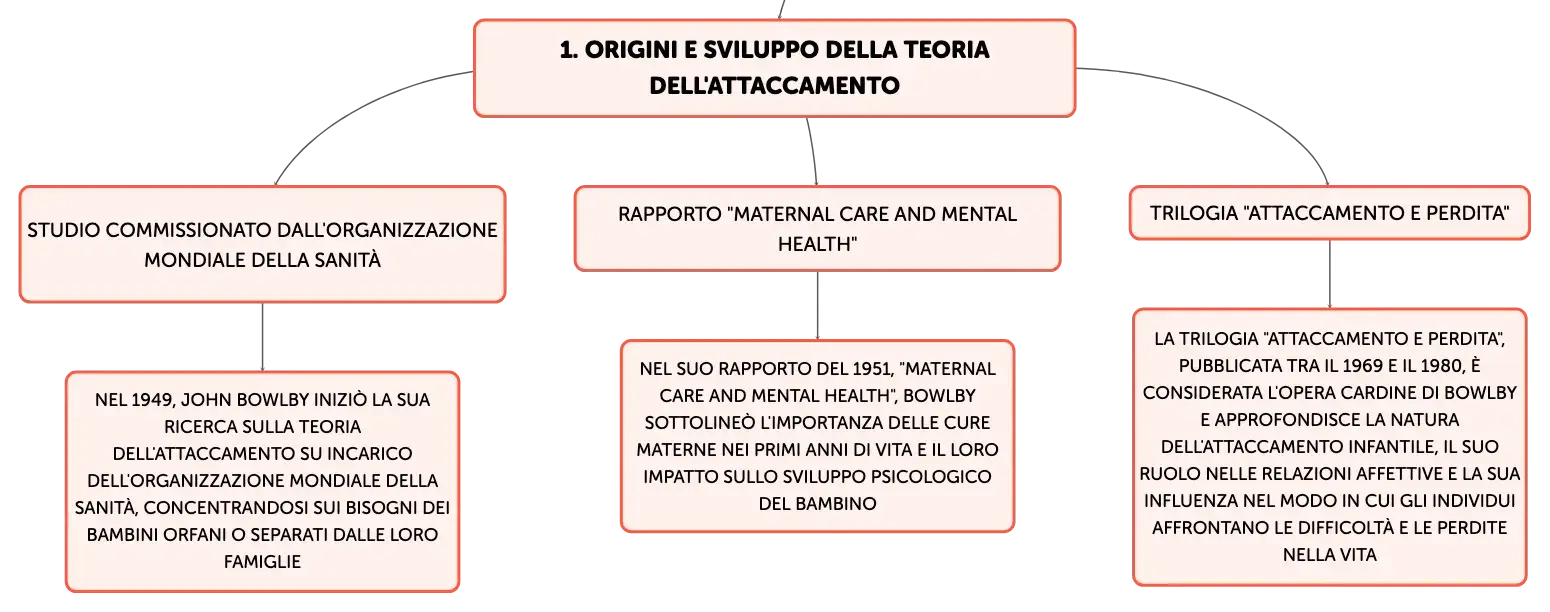 1. ORIGINI E SVILUPPO DELLA TEORIA DELL'ATTACCAMENTO

STUDIO COMMISSIONATO DALL'ORGANIZZAZIONE MONDIALE DELLA SANITÀ

NEL 1949, JOHN BOWLBY INIZIÒ LA SUA RICERCA SULLA TEORIA DELL'ATTACCAMENTO SU INCARICO DELL'ORGANIZZAZIONE MONDIALE DELLA SANITÀ, CONCENTRANDOSI SUI BISOGNI DEI BAMBINI ORFANI O SEPARATI DALLE LORO FAMIGLIE

RAPPORTO "MATERNAL CARE AND MENTAL HEALTH"

NEL SUO RAPPORTO DEL 1951, "MATERNAL CARE AND MENTAL HEALTH", BOWLBY SOTTOLINEÒ L'IMPORTANZA DELLE CURE MATERNE NEI PRIMI ANNI DI VITA E IL LORO IMPATTO SULLO SVILUPPO PSICOLOGICO DEL BAMBINO

TRILOGIA "ATTACCAMENTO E PERDITA"

LA TRILOGIA "ATTACCAMENTO E PERDITA", PUBBLICATA TRA IL 1969 E IL 1980, È CONSIDERATA L'OPERA CARDINE DI BOWLBY E APPROFONDISCE LA NATURA DELL'ATTACCAMENTO INFANTILE, IL SUO RUOLO NELLE RELAZIONI AFFETTIVE E LA SUA INFLUENZA NEL MODO IN CUI GLI INDIVIDUI AFFRONTANO LE DIFFICOLTÀ E LE PERDITE NELLA VITA